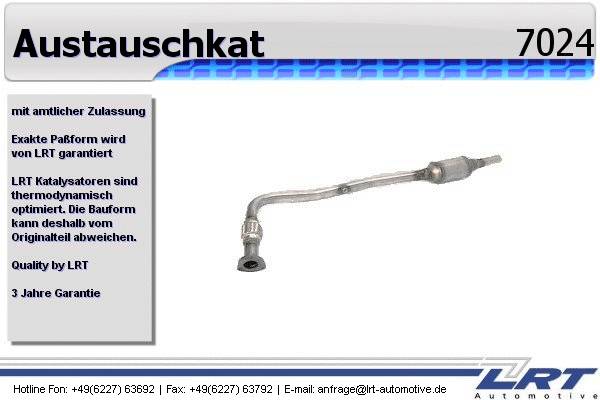 Austauschkat

7024

mit amtlicher Zulassung

Exakte Paßform wird von LRT garantiert

LRT Katalysatoren sind thermodynamisch optimiert. Die Bauform kann deshalb vom Originalteil abweichen.

Quality by LRT

3 Jahre Garantie

Hotline Fon: +49(6227) 63692 | Fax: +49(6227) 63792 | E-mail: anfrage@lrt-automotive.de

LRT
Automotive